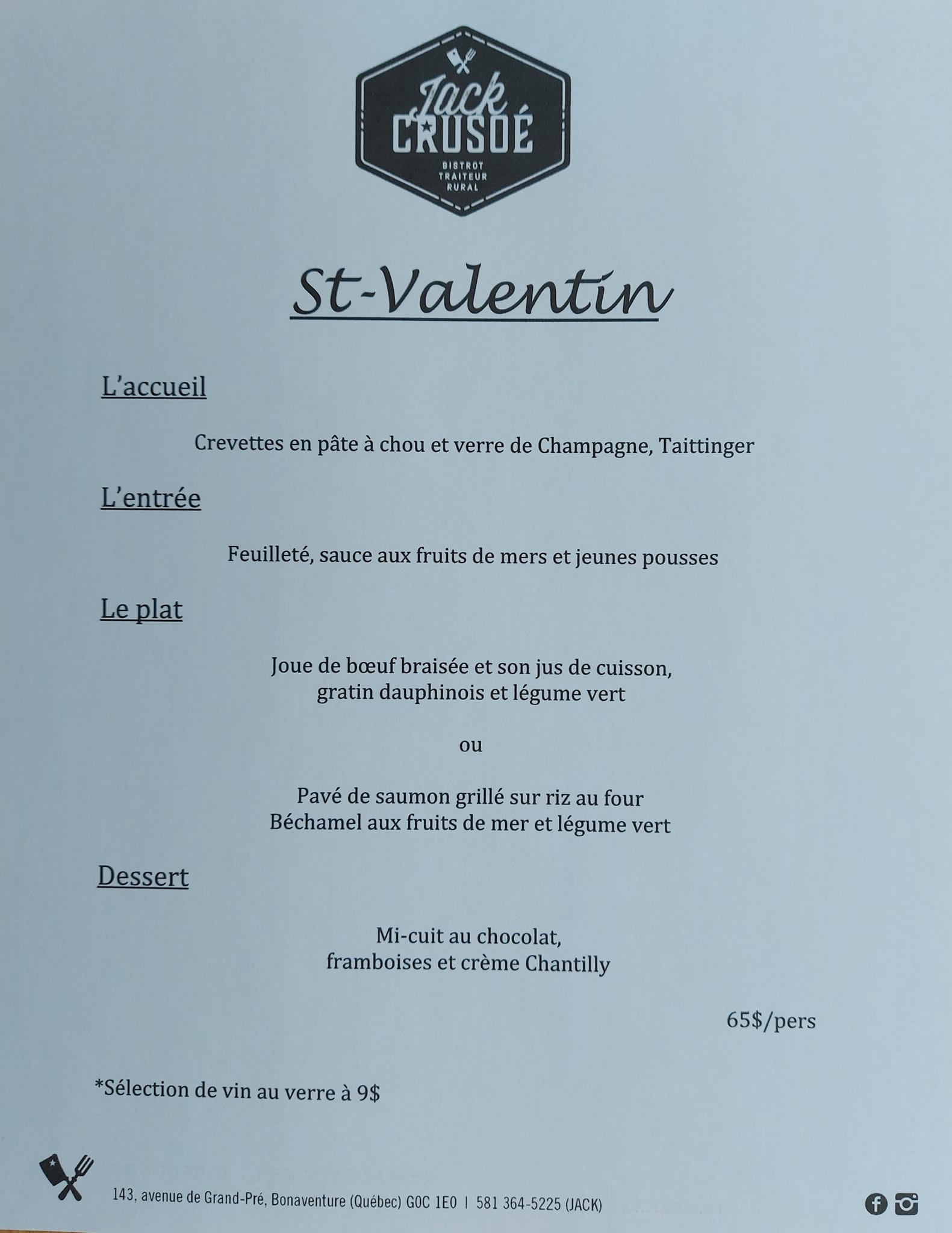 Jack CRUSOÉ
BISTROT
TRAITEUR
RURAL

St-Valentin

L'accueil

Crevettes en pâte à chou et verre de Champagne, Taittinger

L'entrée

Feuilleté, sauce aux fruits de mers et jeunes pousses

Le plat

Joue de bœuf braisée et son jus de cuisson,
gratin dauphinois et légume vert

ou

Pavé de saumon grillé sur riz au four
Béchamel aux fruits de mer et légume vert

Dessert

Mi-cuit au chocolat,
framboises et crème Chantilly

65$/pers

*Sélection de vin au verre à 9$

143, avenue de Grand-Pré, Bonaventure (Québec) G0C 1E0 | 581 364-5225 (JACK)